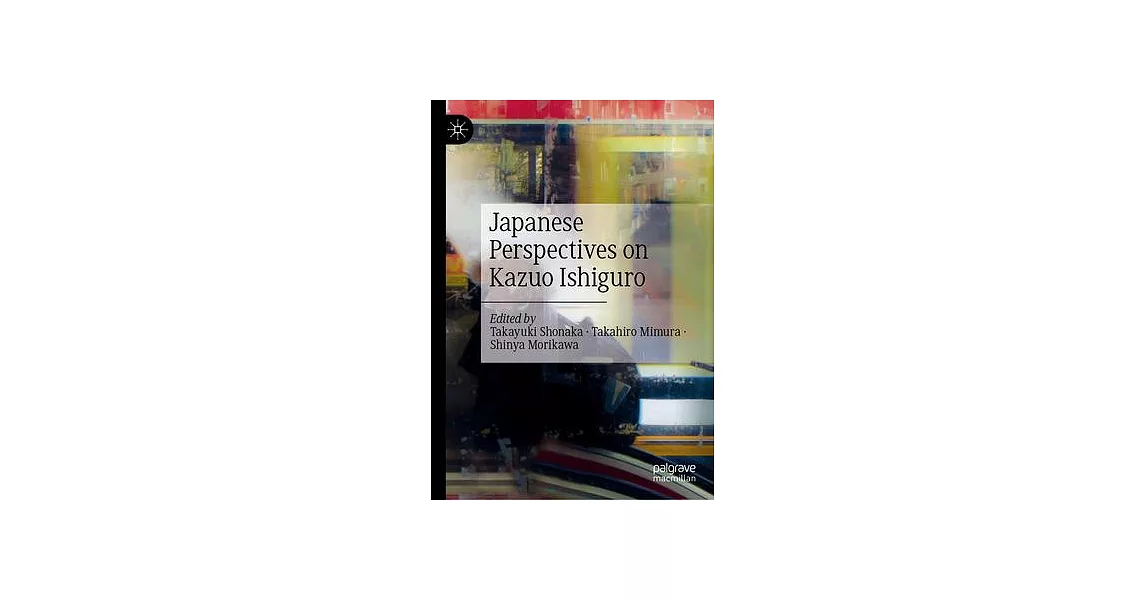 Japanese Perspectives on Kazuo Ishiguro

Edited by
Takayuki Shonaka · Takahiro Mimura · Shinya Morikawa

palgrave macmillan